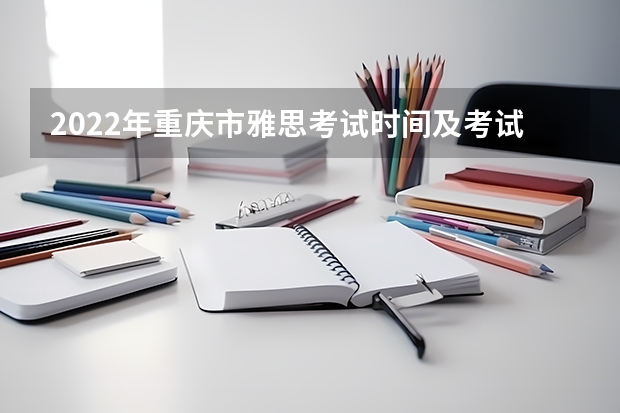 2022年重庆市雅思考试时间及考试